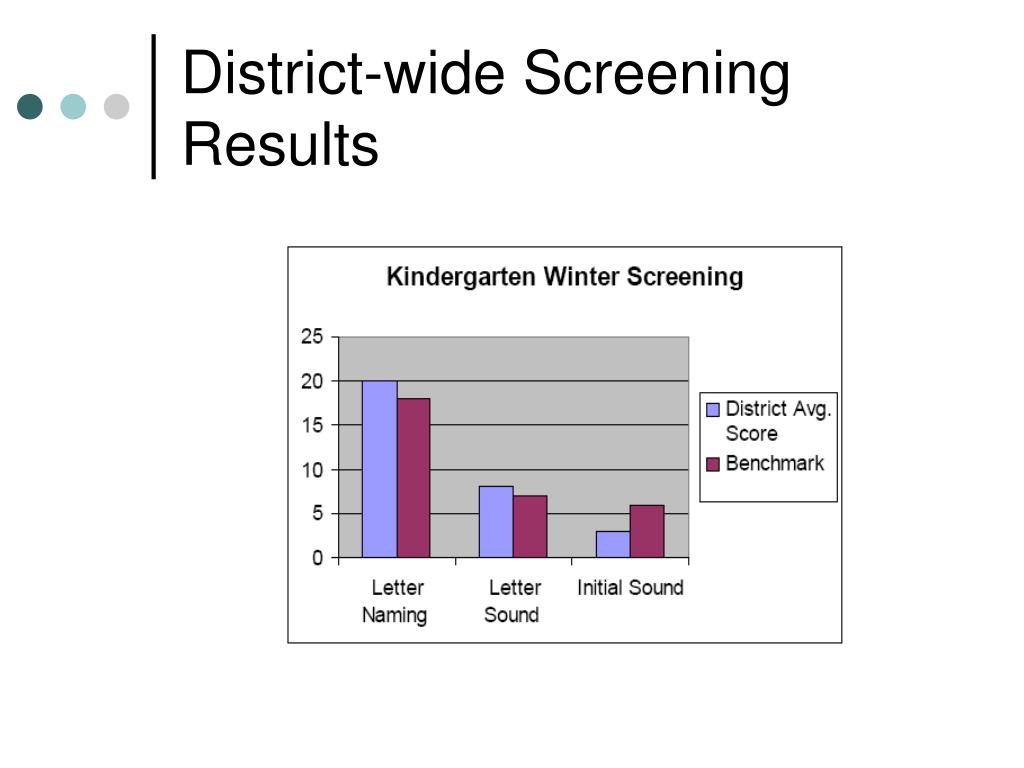 District-wide Screening Results

Kindergarten Winter Screening

25
20
15
10
5
0

Letter Naming
Letter Sound
Initial Sound

District Avg. Score
Benchmark